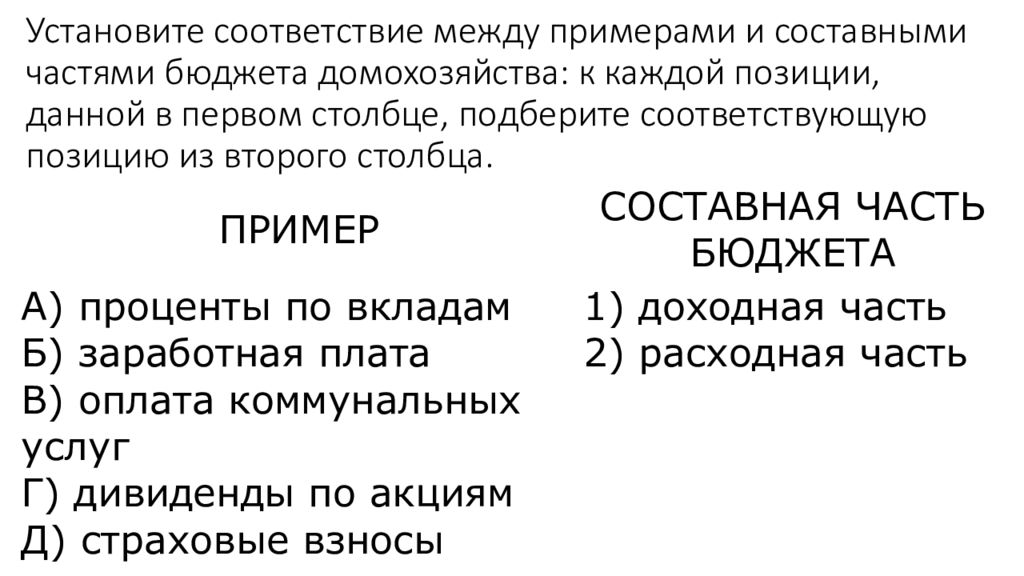 Установите соответствие между примерами и составными частями бюджета домохозяйства: к каждой позиции, данной в первом столбце, подберите соответствующую позицию из второго столбца.

ПРИМЕР

А) проценты по вкладам
Б) заработная плата
В) оплата коммунальных услуг
Г) дивиденды по акциям
Д) страховые взносы

СОСТАВНАЯ ЧАСТЬ БЮДЖЕТА

1) доходная часть
2) расходная часть